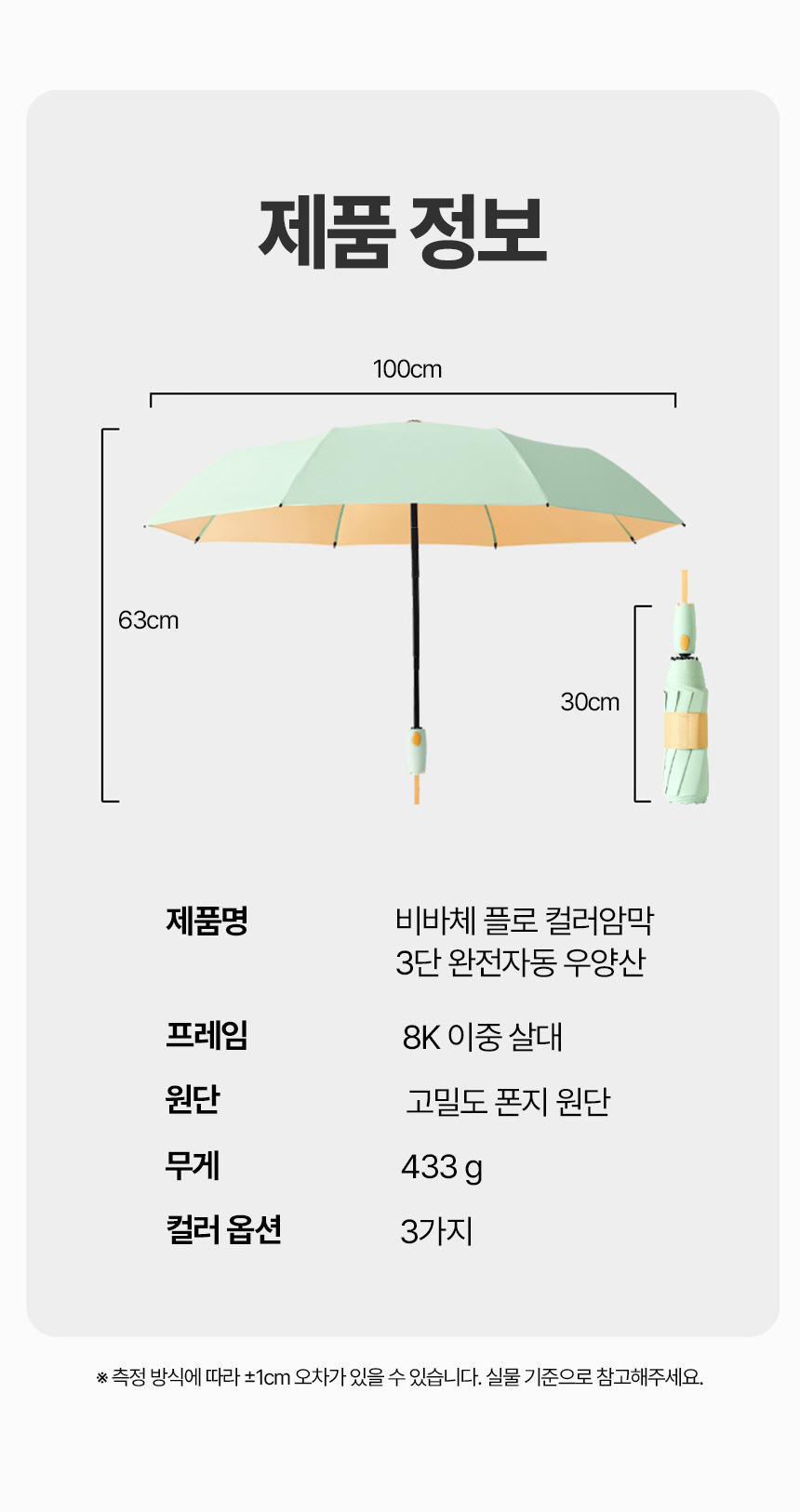 제품 정보

100cm

63cm

30cm

제품명 비바체 플로 컬러암막 3단 완전자동 우양산

프레임 8K 이중 살대

원단 고밀도 폰지 원단

무게 433 g

컬러 옵션 3가지

※ 측정 방식에 따라 ±1cm 오차가 있을 수 있습니다. 실물 기준으로 참고해주세요.